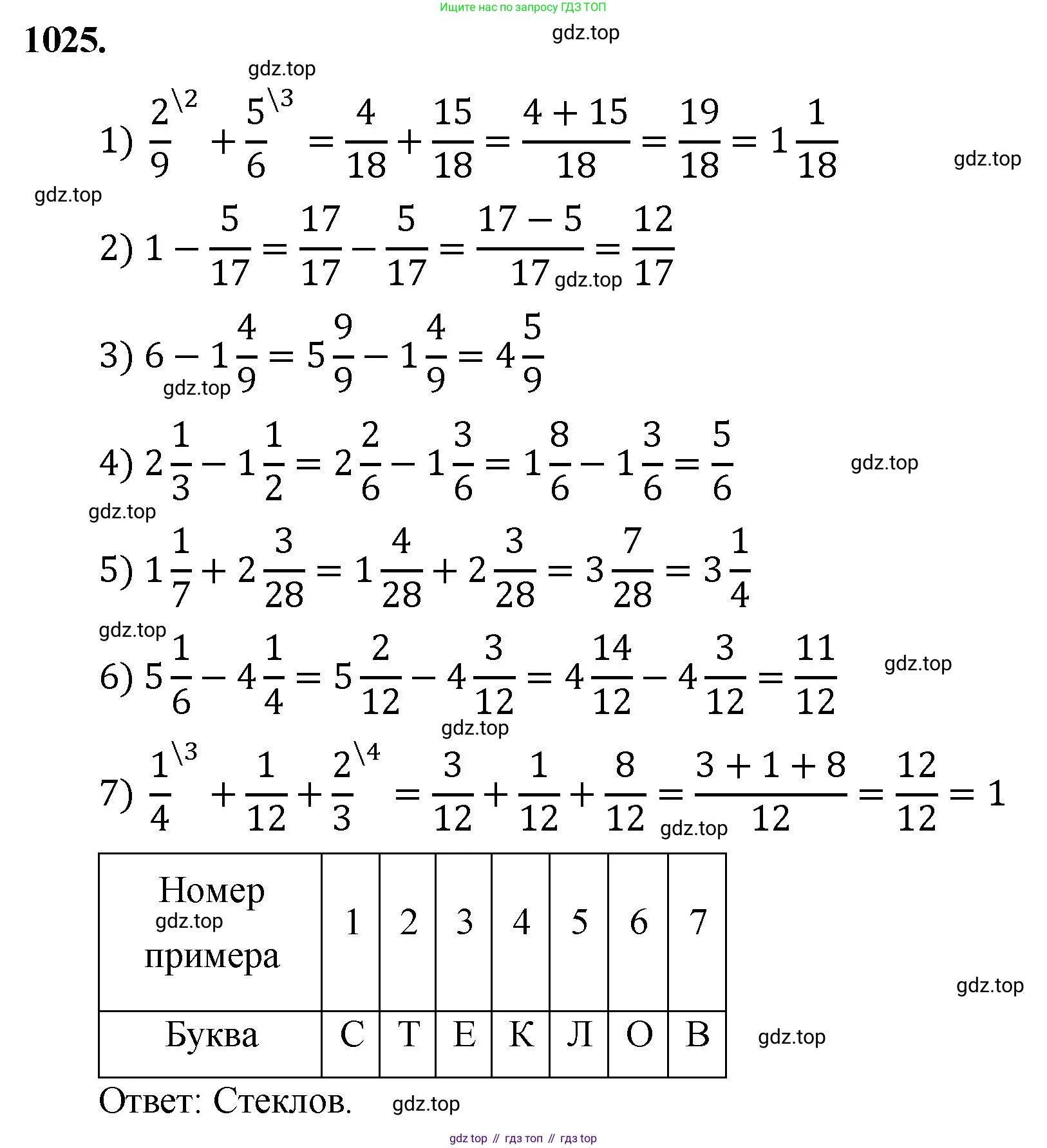 Ищите нас по запросу ГДЗ ТОП

1025.

gdz.top

gdz.top

1) $\frac{2}{9}^{\backslash 2} + \frac{5}{6}^{\backslash 3} = \frac{4}{18} + \frac{15}{18} = \frac{4+15}{18} = \frac{19}{18} = 1\frac{1}{18}$

gdz.top

gdz.top

2) $1 - \frac{5}{17} = \frac{17}{17} - \frac{5}{17} = \frac{17-5}{17} = \frac{12}{17}$

gdz.top

3) $6 - 1\frac{4}{9} = 5\frac{9}{9} - 1\frac{4}{9} = 4\frac{5}{9}$

gdz.top

4) $2\frac{1}{3} - 1\frac{1}{2} = 2\frac{2}{6} - 1\frac{3}{6} = 1\frac{8}{6} - 1\frac{3}{6} = \frac{5}{6}$

gdz.top

gdz.top

5) $1\frac{1}{7} + 2\frac{3}{28} = 1\frac{4}{28} + 2\frac{3}{28} = 3\frac{7}{28} = 3\frac{1}{4}$

gdz.top

6) $5\frac{1}{6} - 4\frac{1}{4} = 5\frac{2}{12} - 4\frac{3}{12} = 4\frac{14}{12} - 4\frac{3}{12} = \frac{11}{12}$

gdz.top

gdz.top

7) $\frac{1}{4}^{\backslash 3} + \frac{1}{12} + \frac{2}{3}^{\backslash 4} = \frac{3}{12} + \frac{1}{12} + \frac{8}{12} = \frac{3+1+8}{12} = \frac{12}{12} = 1$

gdz.top

| Номер gdz.top примера | 1 | 2 | 3 | 4 | 5 | 6 | 7 |
|---|---|---|---|---|---|---|---|
| Буква | С | Т | Е | К | Л | О | В |

gdz.top

gdz.top

Ответ: Стеклов. gdz.top

gdz top // гдз топ // гдз top